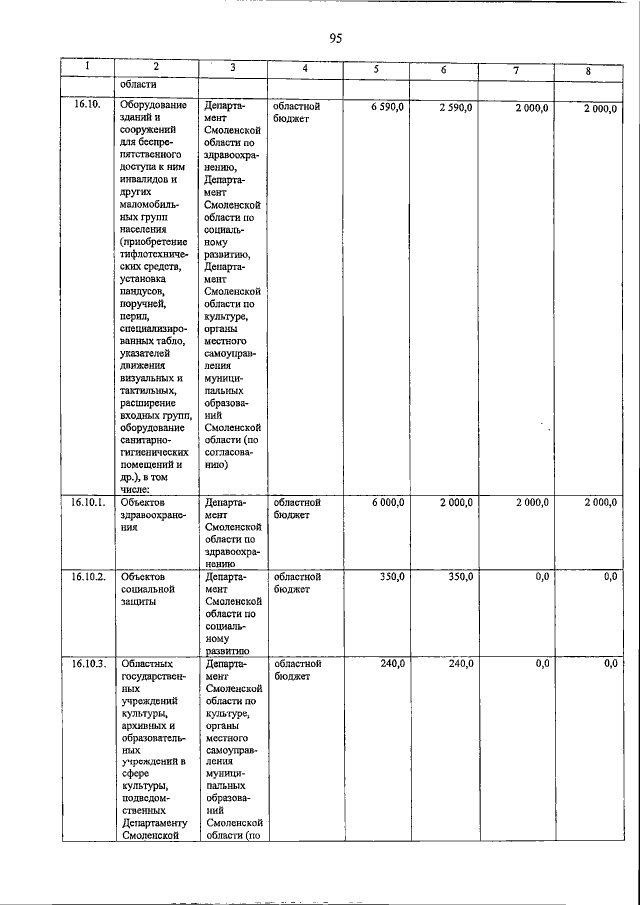 95

| 1 | 2 | 3 | 4 | 5 | 6 | 7 | 8 |
|---|---|---|---|---|---|---|---|
|  | области |  |  |  |  |  |  |
| 16.10. | Оборудование зданий и сооружений для беспрепятственного доступа к ним инвалидов и других маломобильных групп населения (приобретение тифлотехнических средств, установка пандусов, поручней, перил, специализированных табло, указателей движения визуальных и тактильных, расширение входных групп, оборудование санитарно-гигиенических помещений и др.), в том числе: | Департамент Смоленской области по здравоохранению, Департамент Смоленской области по социальному развитию, Департамент Смоленской области по культуре, органы местного самоуправления муниципальных образований Смоленской области (по согласованию) | областной бюджет | 6 590,0 | 2 590,0 | 2 000,0 | 2 000,0 |
| 16.10.1. | Объектов здравоохранения | Департамент Смоленской области по здравоохранению | областной бюджет | 6 000,0 | 2 000,0 | 2 000,0 | 2 000,0 |
| 16.10.2. | Объектов социальной защиты | Департамент Смоленской области по социальному развитию | областной бюджет | 350,0 | 350,0 | 0,0 | 0,0 |
| 16.10.3. | Областных государственных учреждений культуры, архивных и образовательных учреждений в сфере культуры, подведомственных Департаменту Смоленской | Департамент Смоленской области по культуре, органы местного самоуправления муниципальных образований Смоленской области (по | областной бюджет | 240,0 | 240,0 | 0,0 | 0,0 |